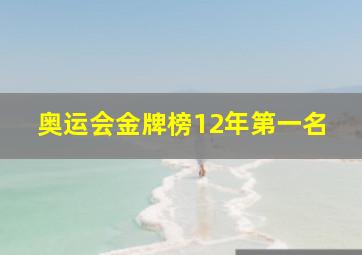 奥运会金牌榜12年第一名